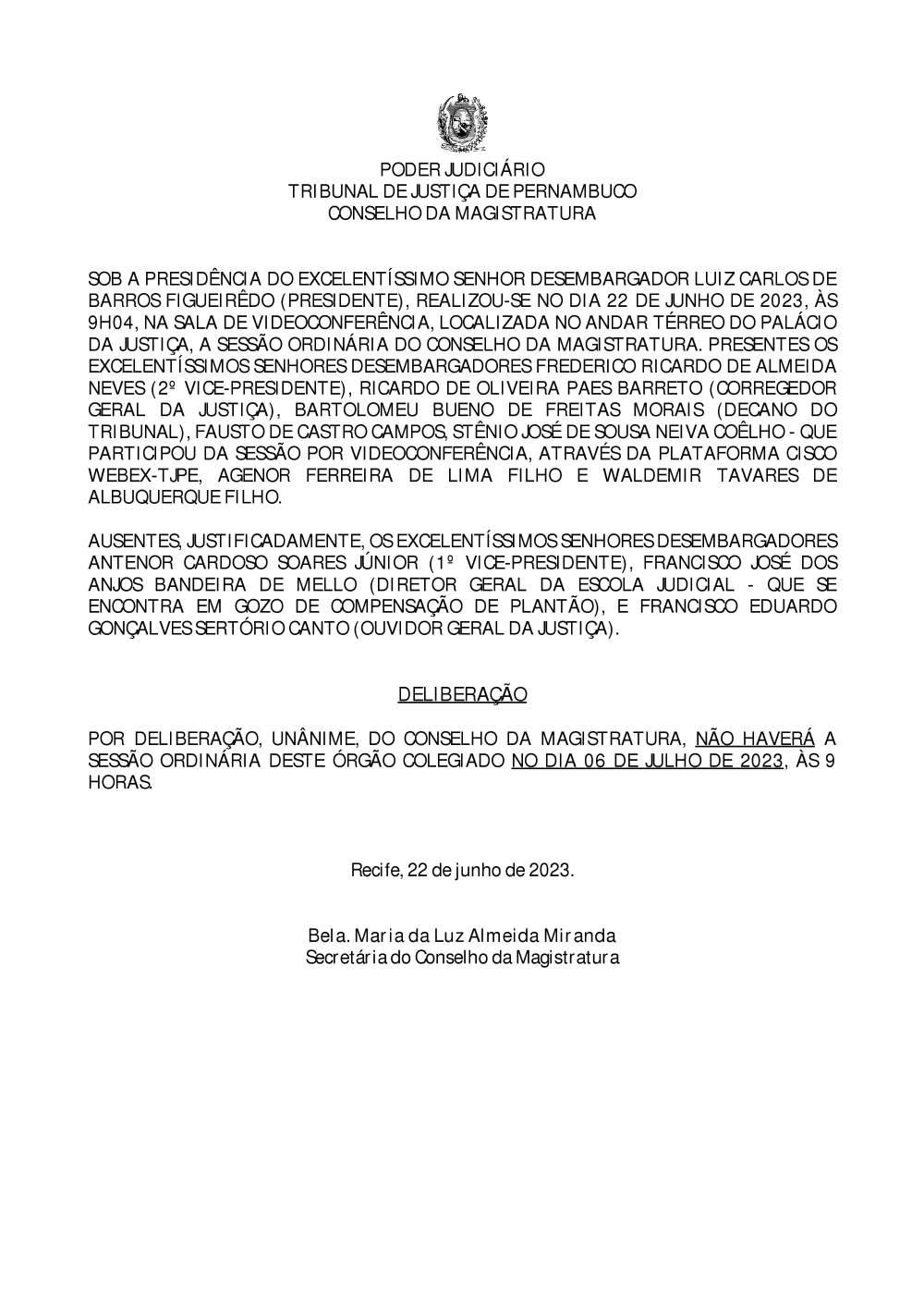 PODER JUDICIÁRIO
TRIBUNAL DE JUSTIÇA DE PERNAMBUCO
CONSELHO DA MAGISTRATURA

SOB A PRESIDÊNCIA DO EXCELENTÍSSIMO SENHOR DESEMBARGADOR LUIZ CARLOS DE BARROS FIGUEIRÊDO (PRESIDENTE), REALIZOU-SE NO DIA 22 DE JUNHO DE 2023, ÀS 9H04, NA SALA DE VIDEOCONFERÊNCIA, LOCALIZADA NO ANDAR TÉRREO DO PALÁCIO DA JUSTIÇA, A SESSÃO ORDINÁRIA DO CONSELHO DA MAGISTRATURA. PRESENTES OS EXCELENTÍSSIMOS SENHORES DESEMBARGADORES FREDERICO RICARDO DE ALMEIDA NEVES (2º VICE-PRESIDENTE), RICARDO DE OLIVEIRA PAES BARRETO (CORREGEDOR GERAL DA JUSTIÇA), BARTOLOMEU BUENO DE FREITAS MORAIS (DECANO DO TRIBUNAL), FAUSTO DE CASTRO CAMPOS, STÊNIO JOSÉ DE SOUSA NEIVA COÊLHO - QUE PARTICIPOU DA SESSÃO POR VIDEOCONFERÊNCIA, ATRAVÉS DA PLATAFORMA CISCO WEBEX-TJPE, AGENOR FERREIRA DE LIMA FILHO E WALDEMIR TAVARES DE ALBUQUERQUE FILHO.

AUSENTES, JUSTIFICADAMENTE, OS EXCELENTÍSSIMOS SENHORES DESEMBARGADORES ANTENOR CARDOSO SOARES JÚNIOR (1º VICE-PRESIDENTE), FRANCISCO JOSÉ DOS ANJOS BANDEIRA DE MELLO (DIRETOR GERAL DA ESCOLA JUDICIAL - QUE SE ENCONTRA EM GOZO DE COMPENSAÇÃO DE PLANTÃO), E FRANCISCO EDUARDO GONÇALVES SERTÓRIO CANTO (OUVIDOR GERAL DA JUSTIÇA).

DELIBERAÇÃO

POR DELIBERAÇÃO, UNÂNIME, DO CONSELHO DA MAGISTRATURA, NÃO HAVERÁ A SESSÃO ORDINÁRIA DESTE ÓRGÃO COLEGIADO NO DIA 06 DE JULHO DE 2023, ÀS 9 HORAS.

Recife, 22 de junho de 2023.

Bela. Maria da Luz Almeida Miranda
Secretária do Conselho da Magistratura